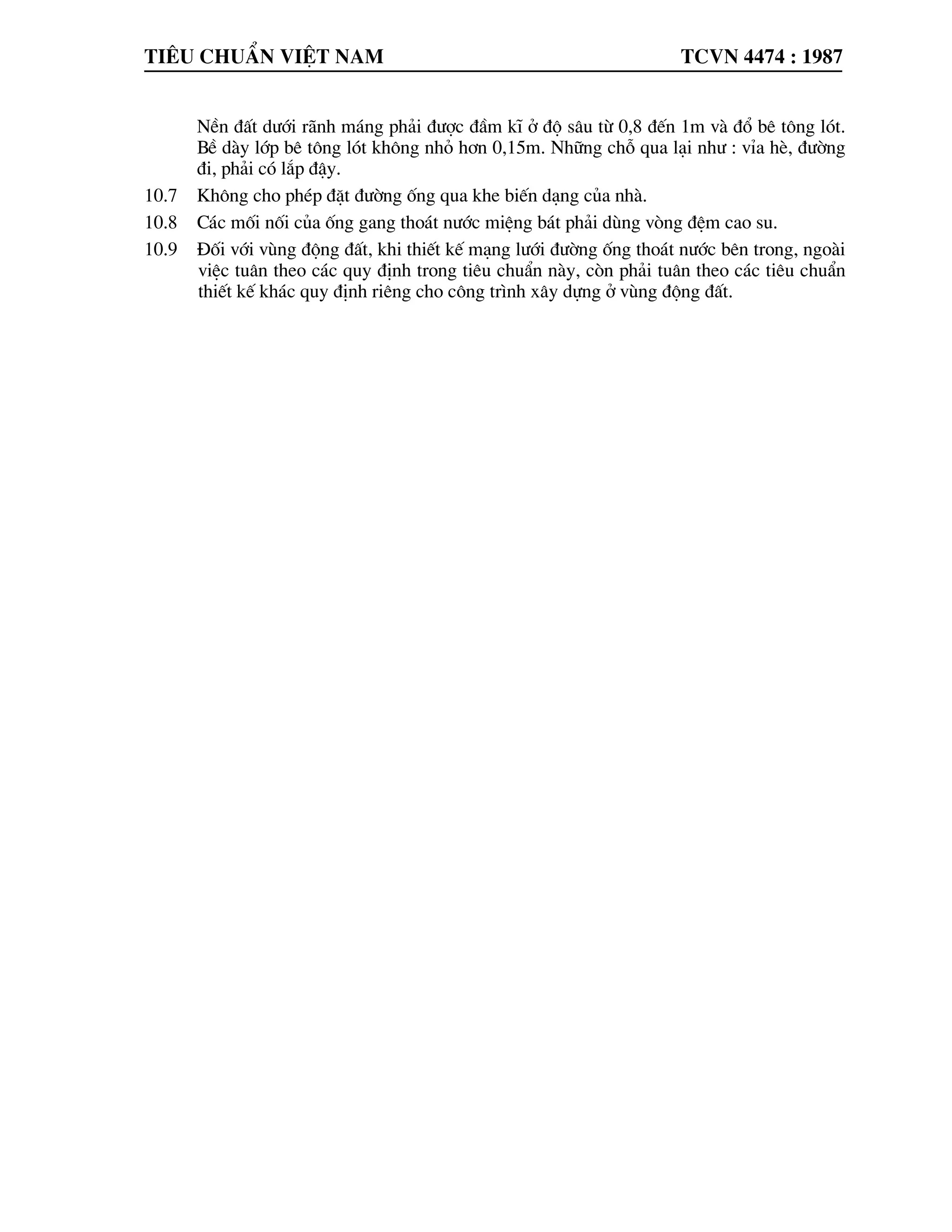 TIÊU CHUẨN VIỆT NAM TCVN 4474 : 1987

Nền đất dưới rãnh máng phải được đầm kĩ ở độ sâu từ 0,8 đến 1m và đổ bê tông lót. Bề dày lớp bê tông lót không nhỏ hơn 0,15m. Những chỗ qua lại như : vỉa hè, đường đi, phải có lắp đậy.

10.7 Không cho phép đặt đường ống qua khe biến dạng của nhà.

10.8 Các mối nối của ống gang thoát nước miệng bát phải dùng vòng đệm cao su.

10.9 Đối với vùng động đất, khi thiết kế mạng lưới đường ống thoát nước bên trong, ngoài việc tuân theo các quy định trong tiêu chuẩn này, còn phải tuân theo các tiêu chuẩn thiết kế khác quy định riêng cho công trình xây dựng ở vùng động đất.